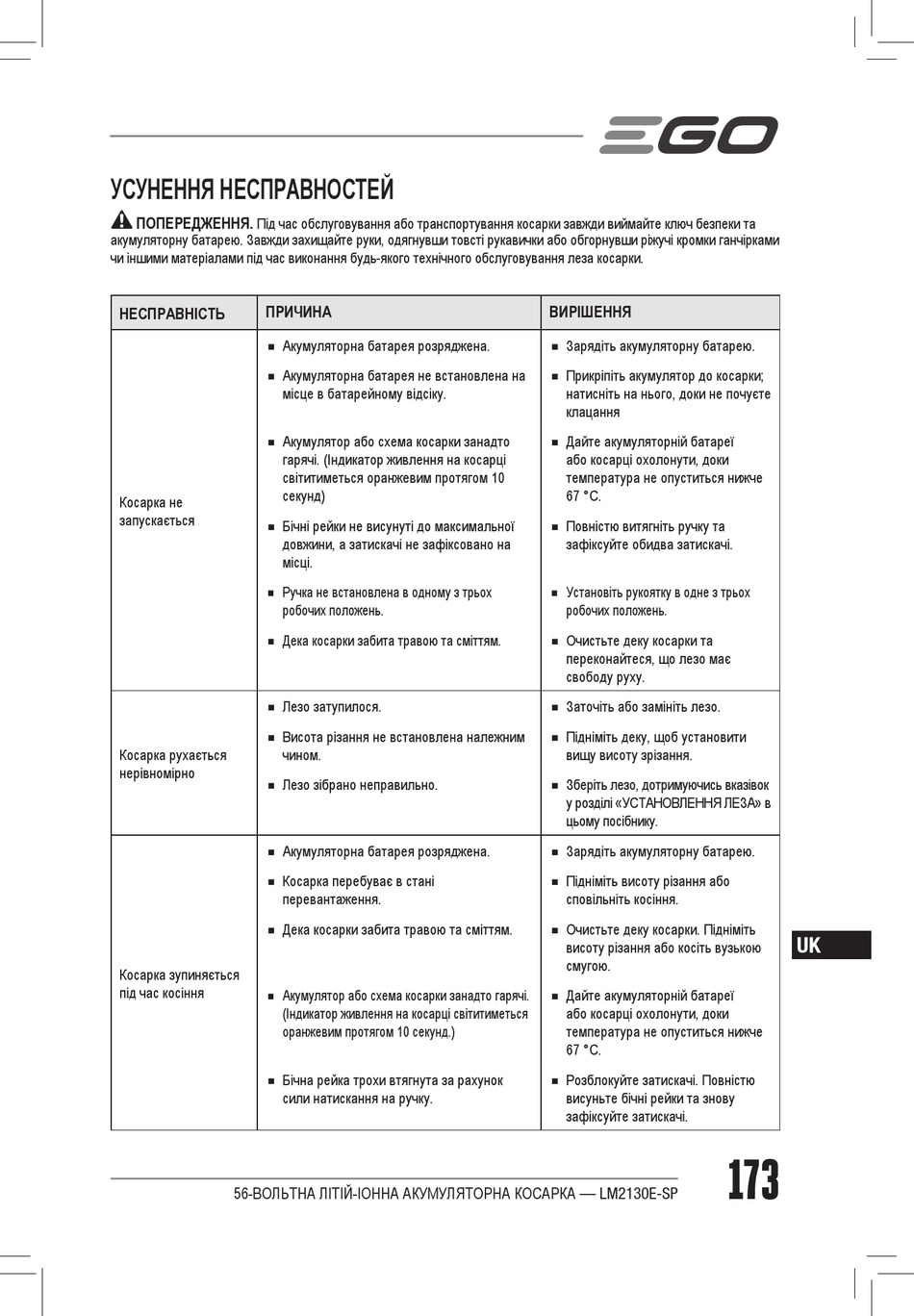 EGO

УСУНЕННЯ НЕСПРАВНОСТЕЙ

ПОПЕРЕДЖЕННЯ. Під час обслуговування або транспортування косарки завжди виймайте ключ безпеки та акумуляторну батарею. Завжди захищайте руки, одягнувши товсті рукавички або обгорнувши ріжучі кромки ганчірками чи іншими матеріалами під час виконання будь-якого технічного обслуговування леза косарки.

| НЕСПРАВНІСТЬ | ПРИЧИНА | ВИРІШЕННЯ |
|---|---|---|
| Косарка не запускається | ■ Акумуляторна батарея розряджена. | ■ Зарядіть акумуляторну батарею. |
| | ■ Акумуляторна батарея не встановлена на місце в батарейному відсіку. | ■ Прикріпіть акумулятор до косарки; натисніть на нього, доки не почуєте клацання |
| | ■ Акумулятор або схема косарки занадто гарячі. (Індикатор живлення на косарці світитиметься оранжевим протягом 10 секунд) | ■ Дайте акумуляторній батареї або косарці охолонути, доки температура не опуститься нижче 67 °C. |
| | ■ Бічні рейки не висунуті до максимальної довжини, а затискачі не зафіксовано на місці. | ■ Повністю витягніть ручку та зафіксуйте обидва затискачі. |
| | ■ Ручка не встановлена в одному з трьох робочих положень. | ■ Установіть рукоятку в одне з трьох робочих положень. |
| | ■ Дека косарки забита травою та сміттям. | ■ Очистьте деку косарки та переконайтеся, що лезо має свободу руху. |
| Косарка рухається нерівномірно | ■ Лезо затупилося. | ■ Заточіть або замініть лезо. |
| | ■ Висота різання не встановлена належним чином. | ■ Підніміть деку, щоб установити вищу висоту зрізання. |
| | ■ Лезо зібрано неправильно. | ■ Зберіть лезо, дотримуючись вказівок у розділі «УСТАНОВЛЕННЯ ЛЕЗА» в цьому посібнику. |
| Косарка зупиняється під час косіння | ■ Акумуляторна батарея розряджена. | ■ Зарядіть акумуляторну батарею. |
| | ■ Косарка перебуває в стані перевантаження. | ■ Підніміть висоту різання або сповільніть косіння. |
| | ■ Дека косарки забита травою та сміттям. | ■ Очистьте деку косарки. Підніміть висоту різання або косіть вузькою смугою. |
| | ■ Акумулятор або схема косарки занадто гарячі. (Індикатор живлення на косарці світитиметься оранжевим протягом 10 секунд.) | ■ Дайте акумуляторній батареї або косарці охолонути, доки температура не опуститься нижче 67 °C. |
| | ■ Бічна рейка трохи втягнута за рахунок сили натискання на ручку. | ■ Розблокуйте затискачі. Повністю висуньте бічні рейки та знову зафіксуйте затискачі. |

UK

56-ВОЛЬТНА ЛІТІЙ-ІОННА АКУМУЛЯТОРНА КОСАРКА — LM2130E-SP

173